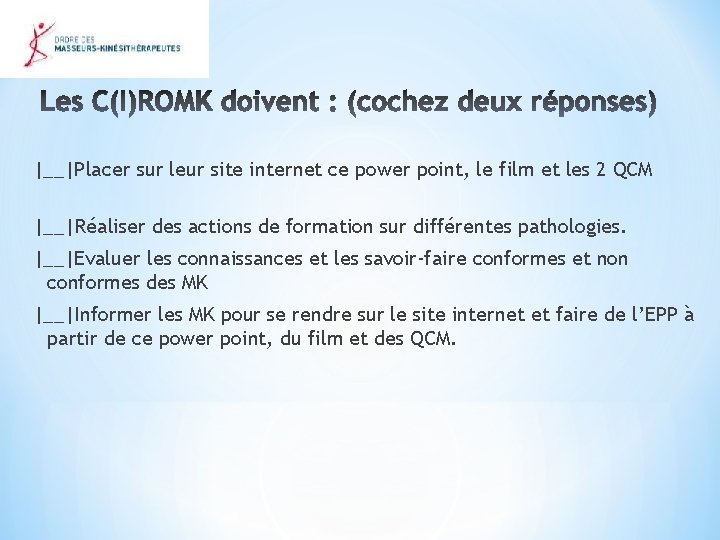 ORDRE DES
MASSEURS-KINÉSITHÉRAPEUTES

Les C(I)ROMK doivent : (cochez deux réponses)

|__|Placer sur leur site internet ce power point, le film et les 2 QCM

|__|Réaliser des actions de formation sur différentes pathologies.

|__|Evaluer les connaissances et les savoir-faire conformes et non conformes des MK

|__|Informer les MK pour se rendre sur le site internet et faire de l'EPP à partir de ce power point, du film et des QCM.